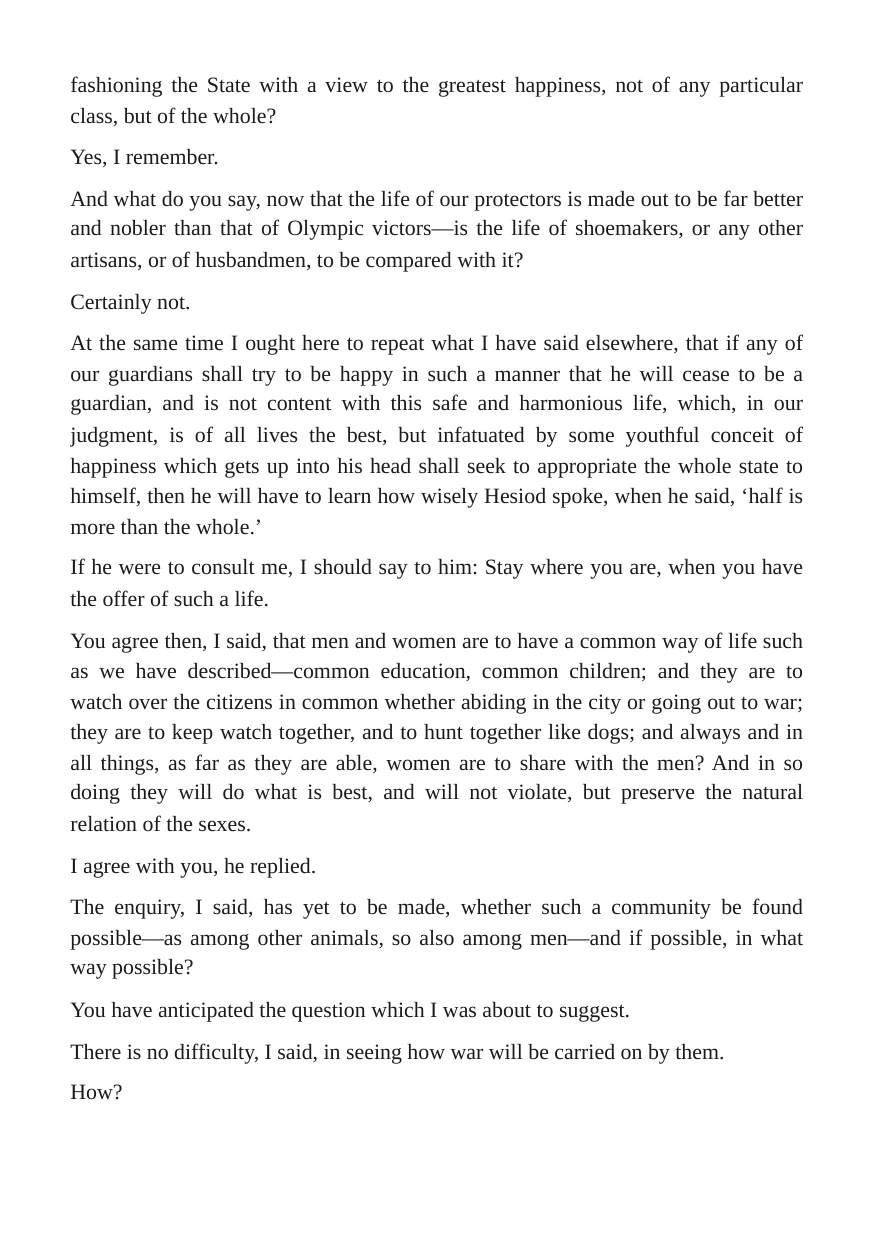 fashioning the State with a view to the greatest happiness, not of any particular class, but of the whole?

Yes, I remember.

And what do you say, now that the life of our protectors is made out to be far better and nobler than that of Olympic victors—is the life of shoemakers, or any other artisans, or of husbandmen, to be compared with it?

Certainly not.

At the same time I ought here to repeat what I have said elsewhere, that if any of our guardians shall try to be happy in such a manner that he will cease to be a guardian, and is not content with this safe and harmonious life, which, in our judgment, is of all lives the best, but infatuated by some youthful conceit of happiness which gets up into his head shall seek to appropriate the whole state to himself, then he will have to learn how wisely Hesiod spoke, when he said, 'half is more than the whole.'

If he were to consult me, I should say to him: Stay where you are, when you have the offer of such a life.

You agree then, I said, that men and women are to have a common way of life such as we have described—common education, common children; and they are to watch over the citizens in common whether abiding in the city or going out to war; they are to keep watch together, and to hunt together like dogs; and always and in all things, as far as they are able, women are to share with the men? And in so doing they will do what is best, and will not violate, but preserve the natural relation of the sexes.

I agree with you, he replied.

The enquiry, I said, has yet to be made, whether such a community be found possible—as among other animals, so also among men—and if possible, in what way possible?

You have anticipated the question which I was about to suggest.

There is no difficulty, I said, in seeing how war will be carried on by them.

How?